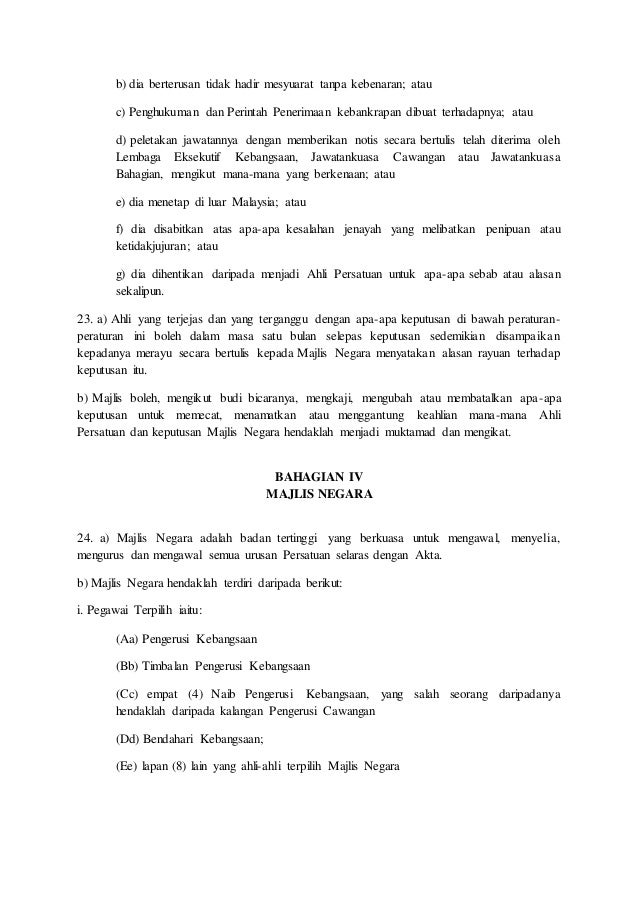 b) dia berterusan tidak hadir mesyuarat tanpa kebenaran; atau

c) Penghukuman dan Perintah Penerimaan kebankrapan dibuat terhadapnya; atau

d) peletakan jawatannya dengan memberikan notis secara bertulis telah diterima oleh Lembaga Eksekutif Kebangsaan, Jawatankuasa Cawangan atau Jawatankuasa Bahagian, mengikut mana-mana yang berkenaan; atau

e) dia menetap di luar Malaysia; atau

f) dia disabitkan atas apa-apa kesalahan jenayah yang melibatkan penipuan atau ketidakjujuran; atau

g) dia dihentikan daripada menjadi Ahli Persatuan untuk apa-apa sebab atau alasan sekalipun.

23. a) Ahli yang terjejas dan yang terganggu dengan apa-apa keputusan di bawah peraturan-peraturan ini boleh dalam masa satu bulan selepas keputusan sedemikian disampaikan kepadanya merayu secara bertulis kepada Majlis Negara menyatakan alasan rayuan terhadap keputusan itu.

b) Majlis boleh, mengikut budi bicaranya, mengkaji, mengubah atau membatalkan apa-apa keputusan untuk memecat, menamatkan atau menggantung keahlian mana-mana Ahli Persatuan dan keputusan Majlis Negara hendaklah menjadi muktamad dan mengikat.

BAHAGIAN IV
MAJLIS NEGARA

24. a) Majlis Negara adalah badan tertinggi yang berkuasa untuk mengawal, menyelia, mengurus dan mengawal semua urusan Persatuan selaras dengan Akta.

b) Majlis Negara hendaklah terdiri daripada berikut:

i. Pegawai Terpilih iaitu:

(Aa) Pengerusi Kebangsaan

(Bb) Timbalan Pengerusi Kebangsaan

(Cc) empat (4) Naib Pengerusi Kebangsaan, yang salah seorang daripadanya hendaklah daripada kalangan Pengerusi Cawangan

(Dd) Bendahari Kebangsaan;

(Ee) lapan (8) lain yang ahli-ahli terpilih Majlis Negara